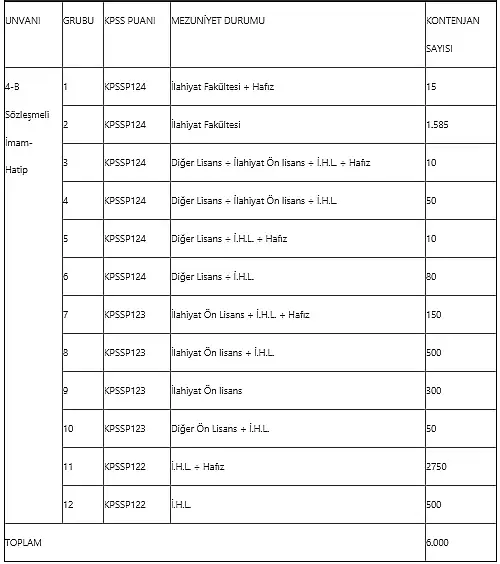 | UNVANI | GRUBU | KPSS PUANI | MEZUNİYET DURUMU | KONTENJAN SAYISI |
|---|---|---|---|---|
| 4-B Sözleşmeli İmam-Hatip | 1 | KPSSP124 | İlahiyat Fakültesi + Hafız | 15 |
| | 2 | KPSSP124 | İlahiyat Fakültesi | 1.585 |
| | 3 | KPSSP124 | Diğer Lisans + İlahiyat Ön lisans + İ.H.L. + Hafız | 10 |
| | 4 | KPSSP124 | Diğer Lisans + İlahiyat Ön lisans + İ.H.L. | 50 |
| | 5 | KPSSP124 | Diğer Lisans + İ.H.L. + Hafız | 10 |
| | 6 | KPSSP124 | Diğer Lisans + İ.H.L. | 80 |
| | 7 | KPSSP123 | İlahiyat Ön Lisans + İ.H.L. + Hafız | 150 |
| | 8 | KPSSP123 | İlahiyat Ön lisans + İ.H.L. | 500 |
| | 9 | KPSSP123 | İlahiyat Ön lisans | 300 |
| | 10 | KPSSP123 | Diğer Ön Lisans + İ.H.L. | 50 |
| | 11 | KPSSP122 | İ.H.L. + Hafız | 2750 |
| | 12 | KPSSP122 | İ.H.L. | 500 |
| TOPLAM | | | | 6.000 |